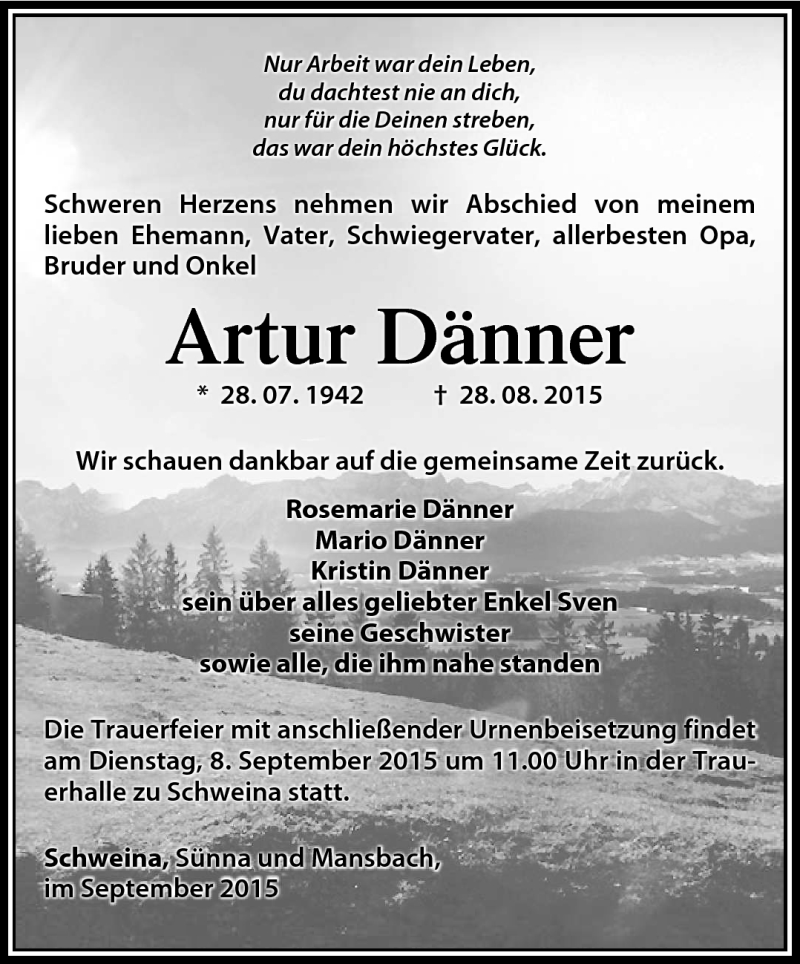 Nur Arbeit war dein Leben,
du dachtest nie an dich,
nur für die Deinen streben,
das war dein höchstes Glück.

Schweren Herzens nehmen wir Abschied von meinem lieben Ehemann, Vater, Schwiegervater, allerbesten Opa, Bruder und Onkel

Artur Dänner

* 28. 07. 1942 † 28. 08. 2015

Wir schauen dankbar auf die gemeinsame Zeit zurück.

Rosemarie Dänner
Mario Dänner
Kristin Dänner
sein über alles geliebter Enkel Sven
seine Geschwister
sowie alle, die ihm nahe standen

Die Trauerfeier mit anschließender Urnenbeisetzung findet am Dienstag, 8. September 2015 um 11.00 Uhr in der Trauerhalle zu Schweina statt.

Schweina, Sünna und Mansbach,
im September 2015